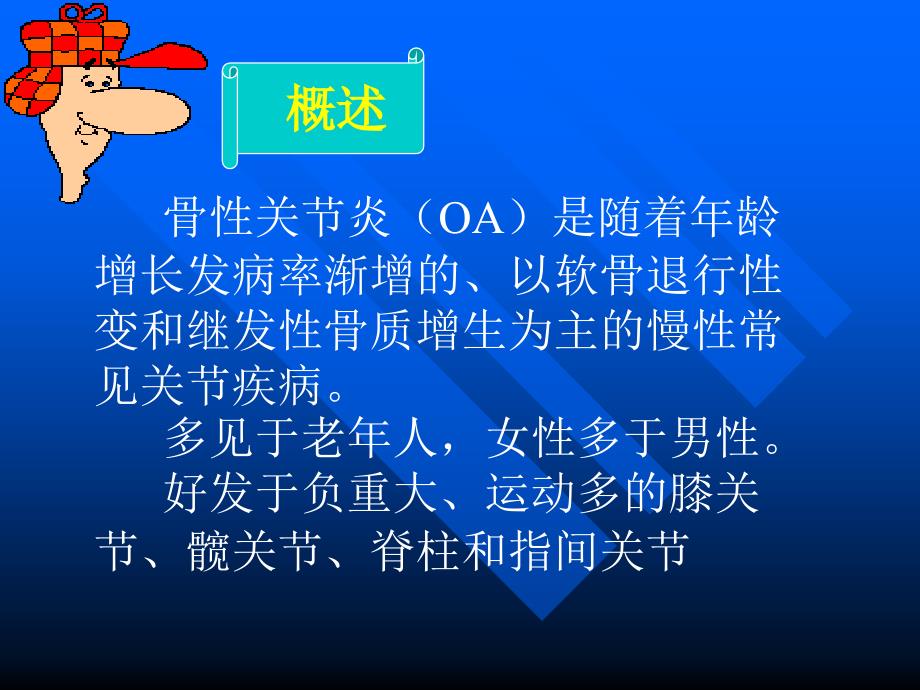 概述

骨性关节炎（OA）是随着年龄增长发病率渐增的、以软骨退行性变和继发性骨质增生为主的慢性常见关节疾病。

多见于老年人，女性多于男性。

好发于负重大、运动多的膝关节、髋关节、脊柱和指间关节